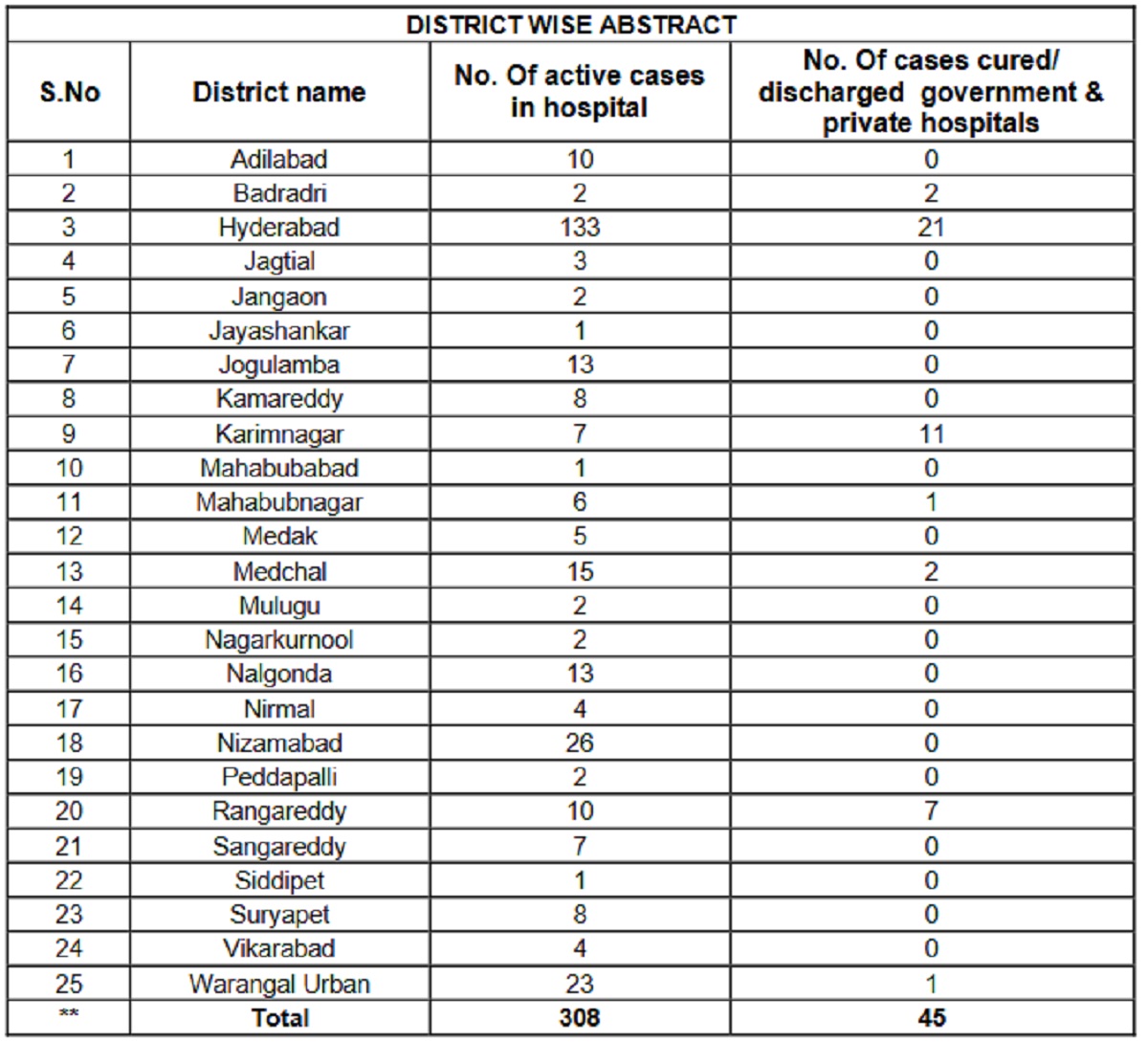 DISTRICT WISE ABSTRACT

| S.No | District name | No. Of active cases in hospital | No. Of cases cured/ discharged government & private hospitals |
|---|---|---|---|
| 1 | Adilabad | 10 | 0 |
| 2 | Badradri | 2 | 2 |
| 3 | Hyderabad | 133 | 21 |
| 4 | Jagtial | 3 | 0 |
| 5 | Jangaon | 2 | 0 |
| 6 | Jayashankar | 1 | 0 |
| 7 | Jogulamba | 13 | 0 |
| 8 | Kamareddy | 8 | 0 |
| 9 | Karimnagar | 7 | 11 |
| 10 | Mahabubabad | 1 | 0 |
| 11 | Mahabubnagar | 6 | 1 |
| 12 | Medak | 5 | 0 |
| 13 | Medchal | 15 | 2 |
| 14 | Mulugu | 2 | 0 |
| 15 | Nagarkurnool | 2 | 0 |
| 16 | Nalgonda | 13 | 0 |
| 17 | Nirmal | 4 | 0 |
| 18 | Nizamabad | 26 | 0 |
| 19 | Peddapalli | 2 | 0 |
| 20 | Rangareddy | 10 | 7 |
| 21 | Sangareddy | 7 | 0 |
| 22 | Siddipet | 1 | 0 |
| 23 | Suryapet | 8 | 0 |
| 24 | Vikarabad | 4 | 0 |
| 25 | Warangal Urban | 23 | 1 |
| ** | Total | 308 | 45 |